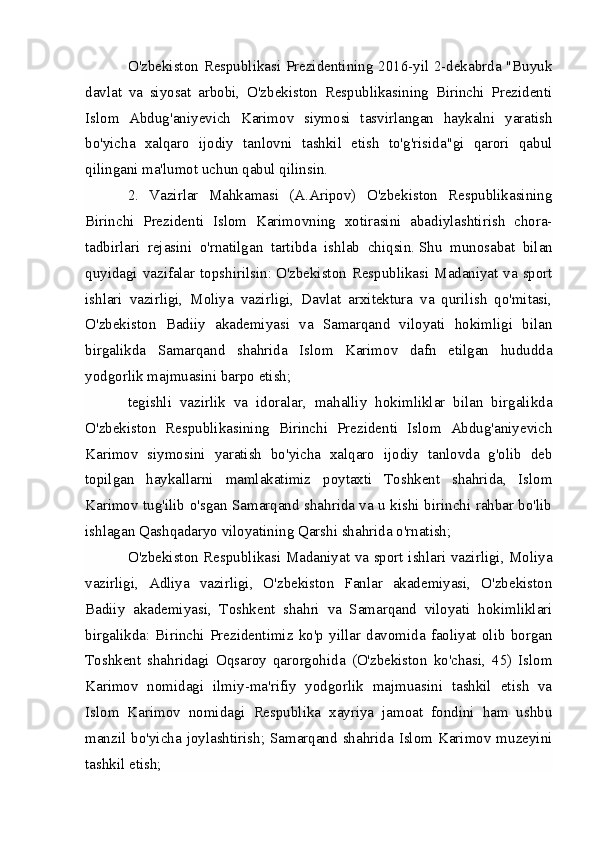 O'zbekiston Respublikasi Prezidentining 2016-yil 2-dekabrda "Buyuk davlat va siyosat arbobi, O'zbekiston Respublikasining Birinchi Prezidenti Islom Abdug'aniyevich Karimov siymosi tasvirlangan haykalni yaratish bo'yicha xalqaro ijodiy tanlovni tashkil etish to'g'risida"gi qarori qabul qilingani ma'lumot uchun qabul qilinsin.

2. Vazirlar Mahkamasi (A.Aripov) O'zbekiston Respublikasining Birinchi Prezidenti Islom Karimovning xotirasini abadiylashtirish chora-tadbirlari rejasini o'rnatilgan tartibda ishlab chiqsin. Shu munosabat bilan quyidagi vazifalar topshirilsin: O'zbekiston Respublikasi Madaniyat va sport ishlari vazirligi, Moliya vazirligi, Davlat arxitektura va qurilish qo'mitasi, O'zbekiston Badiiy akademiyasi va Samarqand viloyati hokimligi bilan birgalikda Samarqand shahrida Islom Karimov dafn etilgan hududda yodgorlik majmuasini barpo etish;

tegishli vazirlik va idoralar, mahalliy hokimliklar bilan birgalikda O'zbekiston Respublikasining Birinchi Prezidenti Islom Abdug'aniyevich Karimov siymosini yaratish bo'yicha xalqaro ijodiy tanlovda g'olib deb topilgan haykallarni mamlakatimiz poytaxti Toshkent shahrida, Islom Karimov tug'ilib o'sgan Samarqand shahrida va u kishi birinchi rahbar bo'lib ishlagan Qashqadaryo viloyatining Qarshi shahrida o'rnatish;

O'zbekiston Respublikasi Madaniyat va sport ishlari vazirligi, Moliya vazirligi, Adliya vazirligi, O'zbekiston Fanlar akademiyasi, O'zbekiston Badiiy akademiyasi, Toshkent shahri va Samarqand viloyati hokimliklari birgalikda: Birinchi Prezidentimiz ko'p yillar davomida faoliyat olib borgan Toshkent shahridagi Oqsaroy qarorgohida (O'zbekiston ko'chasi, 45) Islom Karimov nomidagi ilmiy-ma'rifiy yodgorlik majmuasini tashkil etish va Islom Karimov nomidagi Respublika xayriya jamoat fondini ham ushbu manzil bo'yicha joylashtirish; Samarqand shahrida Islom Karimov muzeyini tashkil etish;